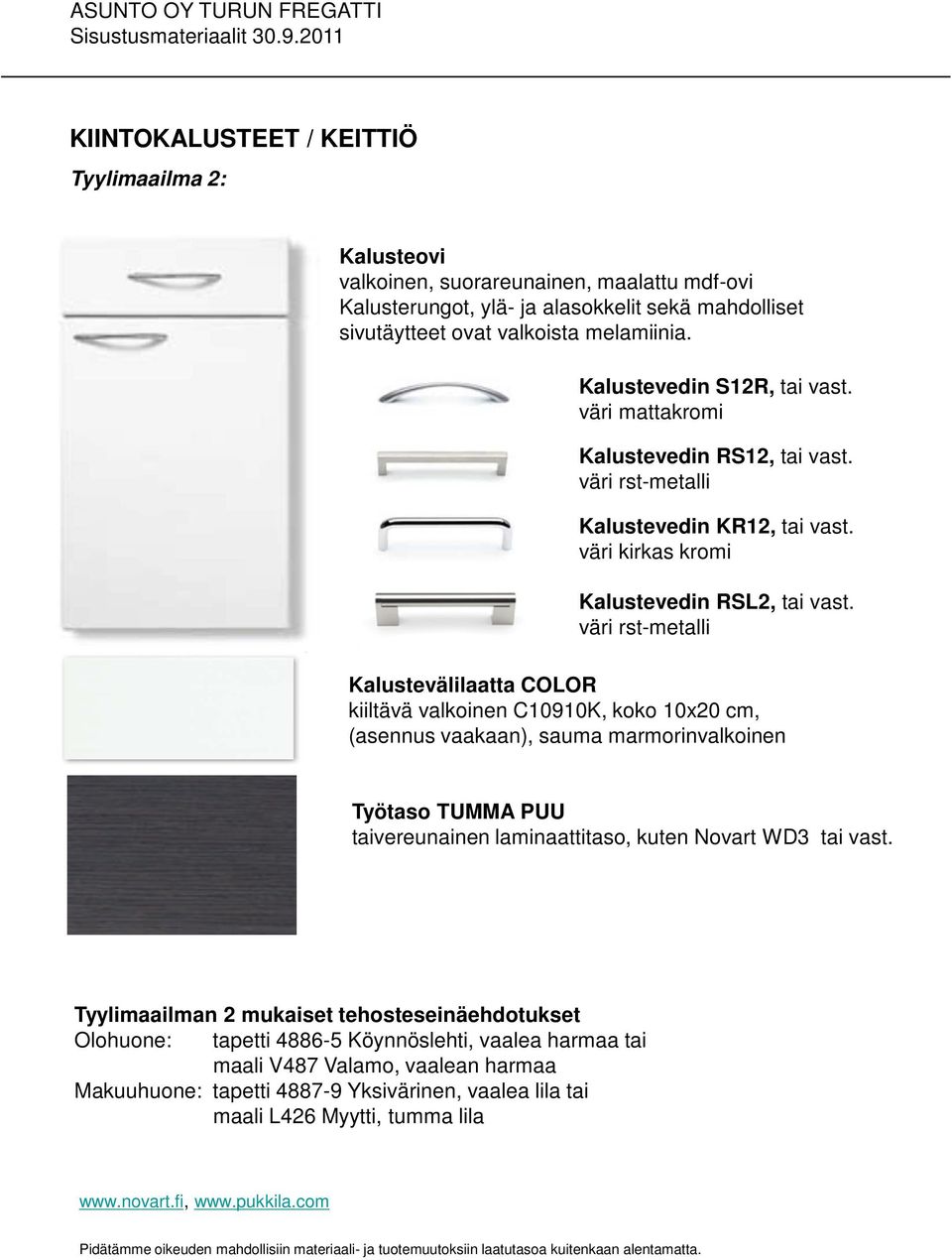 ASUNTO OY TURUN FREGATTI
Sisustusmateriaalit 30.9.2011

KIINTOKALUSTEET / KEITTIÖ

Tyylimaailma 2:

Kalusteovi
valkoinen, suorareunainen, maalattu mdf-ovi
Kalusterungot, ylä- ja alasokkelit sekä mahdolliset sivutäytteet ovat valkoista melamiinia.

Kalustevedin S12R, tai vast.
väri mattakromi

Kalustevedin RS12, tai vast.
väri rst-metalli

Kalustevedin KR12, tai vast.
väri kirkas kromi

Kalustevedin RSL2, tai vast.
väri rst-metalli

Kalustevälilaatta COLOR
kiiltävä valkoinen C10910K, koko 10x20 cm, (asennus vaakaan), sauma marmorinvalkoinen

Työtaso TUMMA PUU
taivereunainen laminaattitaso, kuten Novart WD3 tai vast.

Tyylimaailman 2 mukaiset tehosteseinäehdotukset
Olohuone: tapetti 4886-5 Köynnöslehti, vaalea harmaa tai
maali V487 Valamo, vaalean harmaa
Makuuhuone: tapetti 4887-9 Yksivärinen, vaalea lila tai
maali L426 Myytti, tumma lila

www.novart.fi, www.pukkila.com

Pidätämme oikeuden mahdollisiin materiaali- ja tuotemuutoksiin laatutasoa kuitenkaan alentamatta.